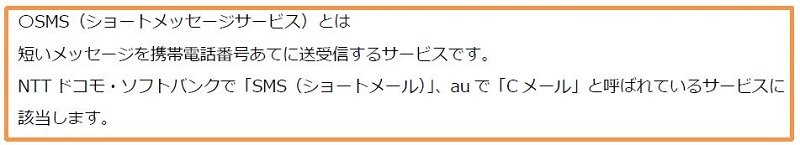 ○SMS（ショートメッセージサービス）とは
短いメッセージを携帯電話番号あてに送受信するサービスです。
NTT ドコモ・ソフトバンクで「SMS（ショートメール）」、au で「C メール」と呼ばれているサービスに該当します。